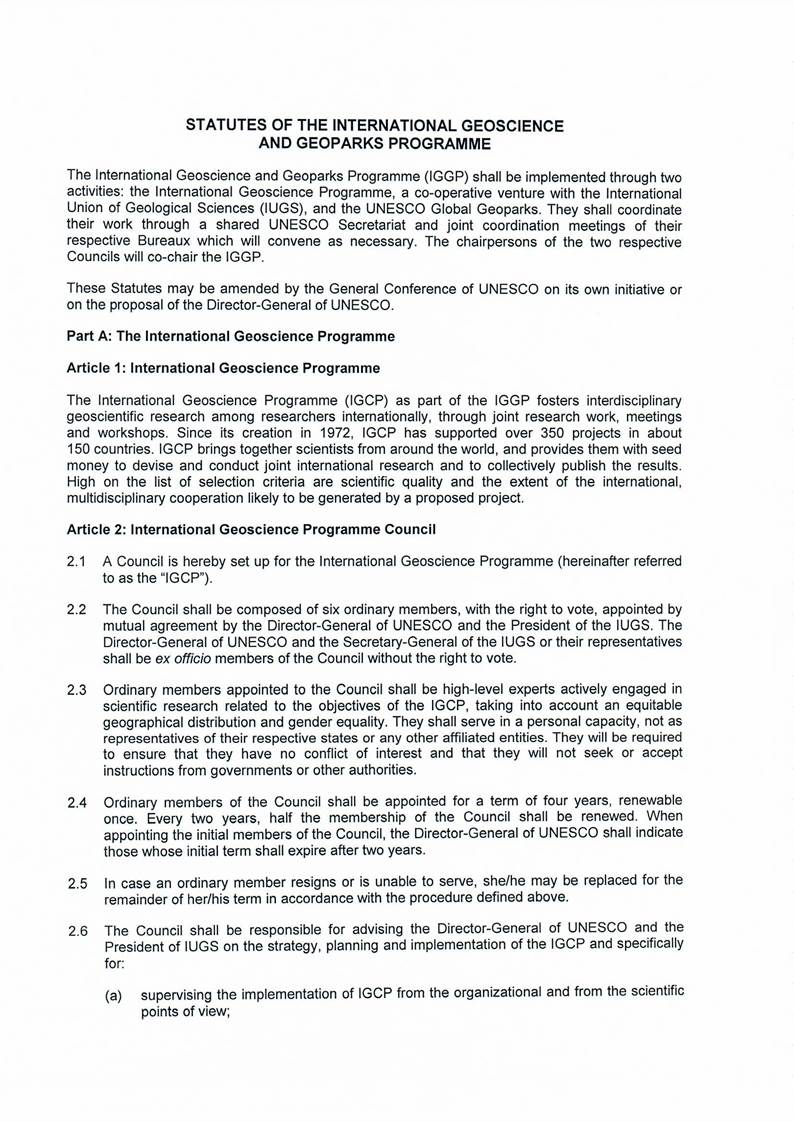 STATUTES OF THE INTERNATIONAL GEOSCIENCE AND GEOPARKS PROGRAMME

The International Geoscience and Geoparks Programme (IGGP) shall be implemented through two activities: the International Geoscience Programme, a co-operative venture with the International Union of Geological Sciences (IUGS), and the UNESCO Global Geoparks. They shall coordinate their work through a shared UNESCO Secretariat and joint coordination meetings of their respective Bureaux which will convene as necessary. The chairpersons of the two respective Councils will co-chair the IGGP.

These Statutes may be amended by the General Conference of UNESCO on its own initiative or on the proposal of the Director-General of UNESCO.

Part A: The International Geoscience Programme

Article 1: International Geoscience Programme

The International Geoscience Programme (IGCP) as part of the IGGP fosters interdisciplinary geoscientific research among researchers internationally, through joint research work, meetings and workshops. Since its creation in 1972, IGCP has supported over 350 projects in about 150 countries. IGCP brings together scientists from around the world, and provides them with seed money to devise and conduct joint international research and to collectively publish the results. High on the list of selection criteria are scientific quality and the extent of the international, multidisciplinary cooperation likely to be generated by a proposed project.

Article 2: International Geoscience Programme Council

2.1 A Council is hereby set up for the International Geoscience Programme (hereinafter referred to as the "IGCP").

2.2 The Council shall be composed of six ordinary members, with the right to vote, appointed by mutual agreement by the Director-General of UNESCO and the President of the IUGS. The Director-General of UNESCO and the Secretary-General of the IUGS or their representatives shall be ex officio members of the Council without the right to vote.

2.3 Ordinary members appointed to the Council shall be high-level experts actively engaged in scientific research related to the objectives of the IGCP, taking into account an equitable geographical distribution and gender equality. They shall serve in a personal capacity, not as representatives of their respective states or any other affiliated entities. They will be required to ensure that they have no conflict of interest and that they will not seek or accept instructions from governments or other authorities.

2.4 Ordinary members of the Council shall be appointed for a term of four years, renewable once. Every two years, half the membership of the Council shall be renewed. When appointing the initial members of the Council, the Director-General of UNESCO shall indicate those whose initial term shall expire after two years.

2.5 In case an ordinary member resigns or is unable to serve, she/he may be replaced for the remainder of her/his term in accordance with the procedure defined above.

2.6 The Council shall be responsible for advising the Director-General of UNESCO and the President of IUGS on the strategy, planning and implementation of the IGCP and specifically for:

(a) supervising the implementation of IGCP from the organizational and from the scientific points of view;